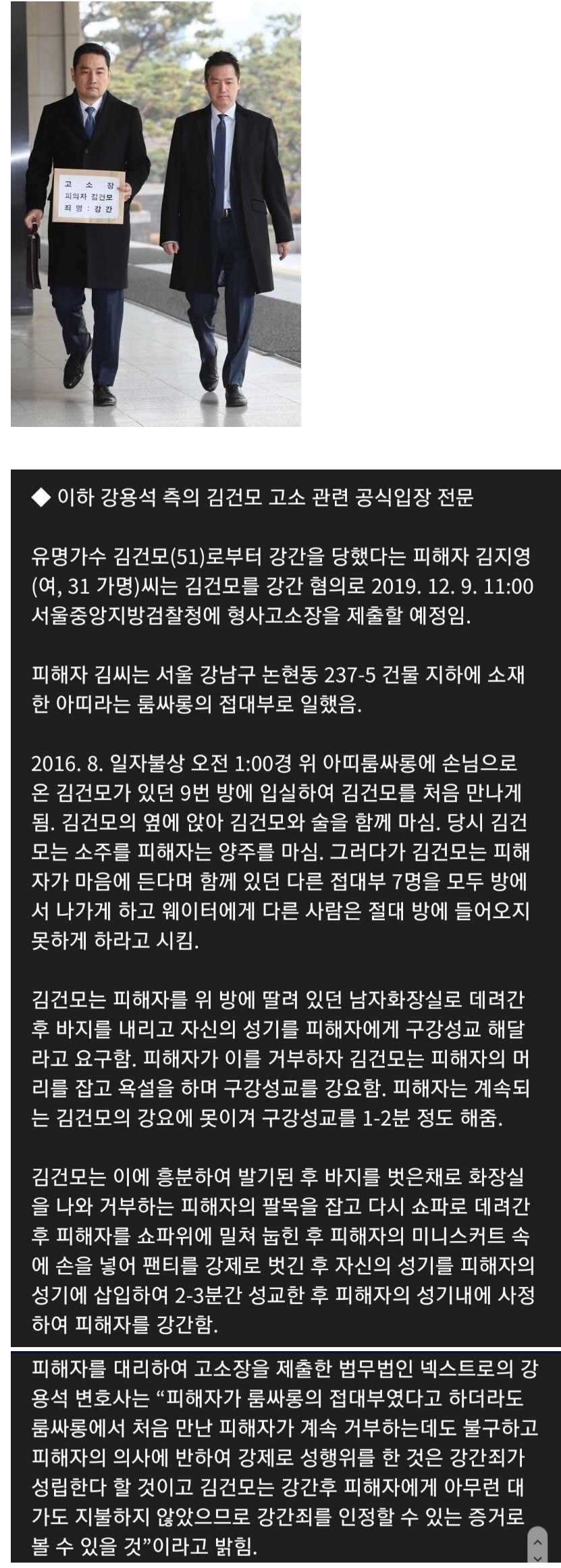 고 소 장
피의자 김건모
죄 명 : 강 간

◆ 이하 강용석 측의 김건모 고소 관련 공식입장 전문

유명가수 김건모(51)로부터 강간을 당했다는 피해자 김지영(여, 31 가명)씨는 김건모를 강간 혐의로 2019. 12. 9. 11:00 서울중앙지방검찰청에 형사고소장을 제출할 예정임.

피해자 김씨는 서울 강남구 논현동 237-5 건물 지하에 소재한 아띠라는 룸싸롱의 접대부로 일했음.

2016. 8. 일자불상 오전 1:00경 위 아띠룸싸롱에 손님으로 온 김건모가 있던 9번 방에 입실하여 김건모를 처음 만나게 됨. 김건모의 옆에 앉아 김건모와 술을 함께 마심. 당시 김건모는 소주를 피해자는 양주를 마심. 그러다가 김건모는 피해자가 마음에 든다며 함께 있던 다른 접대부 7명을 모두 방에서 나가게 하고 웨이터에게 다른 사람은 절대 방에 들어오지 못하게 하라고 시킴.

김건모는 피해자를 위 방에 딸려 있던 남자화장실로 데려간 후 바지를 내리고 자신의 성기를 피해자에게 구강성교 해달라고 요구함. 피해자가 이를 거부하자 김건모는 피해자의 머리를 잡고 욕설을 하며 구강성교를 강요함. 피해자는 계속되는 김건모의 강요에 못이겨 구강성교를 1-2분 정도 해줌.

김건모는 이에 흥분하여 발기된 후 바지를 벗은채로 화장실을 나와 거부하는 피해자의 팔목을 잡고 다시 쇼파로 데려간 후 피해자를 쇼파위에 밀쳐 눕힌 후 피해자의 미니스커트 속에 손을 넣어 팬티를 강제로 벗긴 후 자신의 성기를 피해자의 성기에 삽입하여 2-3분간 성교한 후 피해자의 성기내에 사정하여 피해자를 강간함.

피해자를 대리하여 고소장을 제출한 법무법인 넥스트로의 강용석 변호사는 “피해자가 룸싸롱의 접대부였다고 하더라도 룸싸롱에서 처음 만난 피해자가 계속 거부하는데도 불구하고 피해자의 의사에 반하여 강제로 성행위를 한 것은 강간죄가 성립한다 할 것이고 김건모는 강간후 피해자에게 아무런 대가도 지불하지 않았으므로 강간죄를 인정할 수 있는 증거로 볼 수 있을 것”이라고 밝힘.